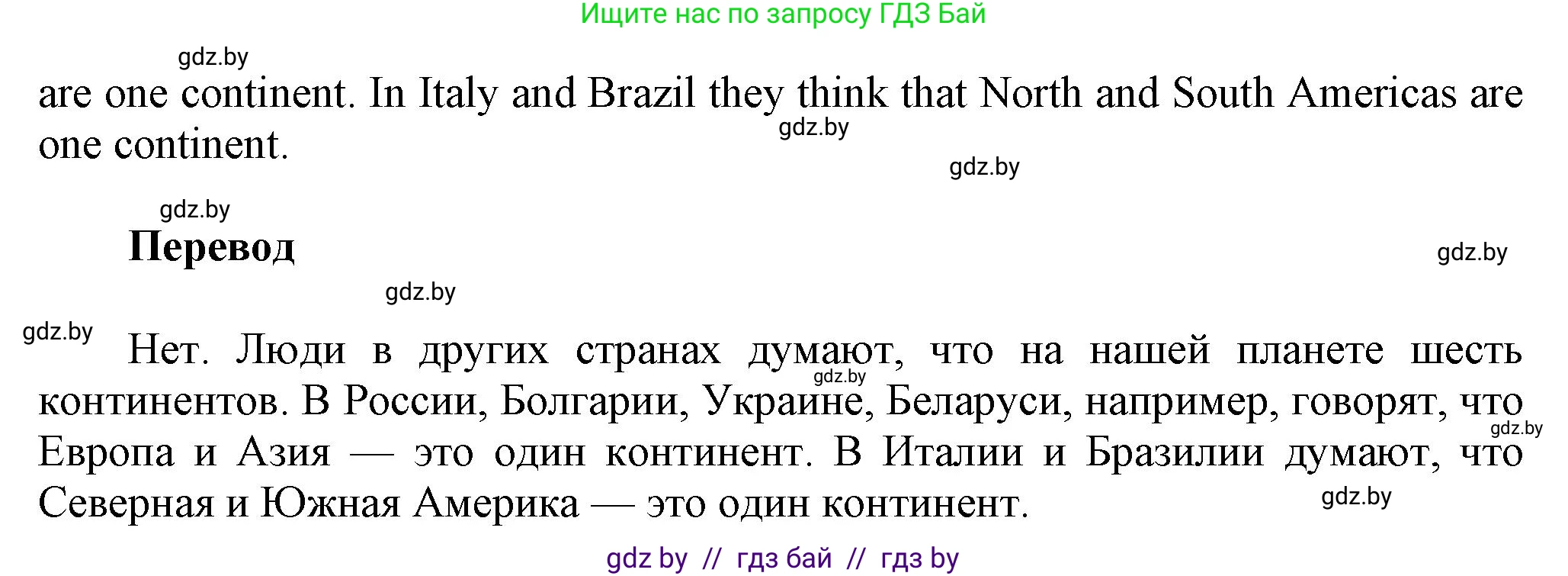 Ищите нас по запросу ГДЗ Бай

gdz.by

are one continent. In Italy and Brazil they think that North and South Americas are one continent.

gdz.by

gdz.by

gdz.by

Перевод

gdz.by

gdz.by

gdz.by

Нет. Люди в других странах думают, что на нашей планете шесть континентов. В России, Болгарии, Украине, Беларуси, например, говорят, что Европа и Азия — это один континент. В Италии и Бразилии думают, что Северная и Южная Америка — это один континент.

gdz.by

gdz.by

gdz.by

gdz by // гдз бай // гдз by